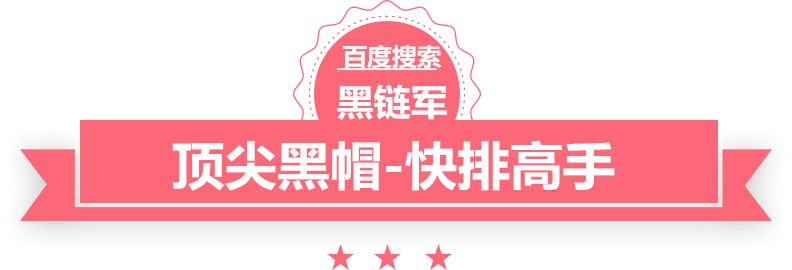 百度搜索
黑链军
顶尖黑帽-快排高手
★ ★ ★